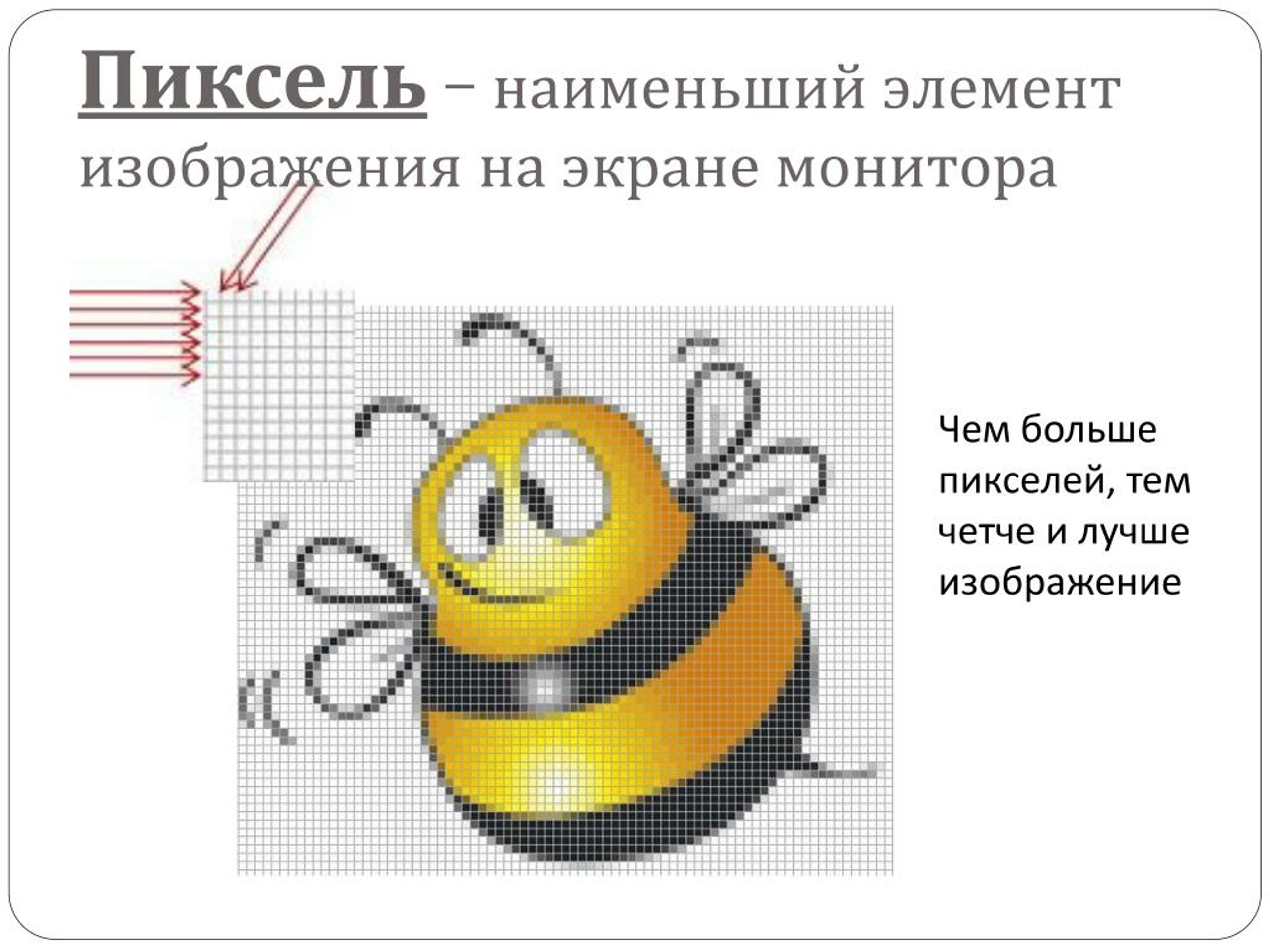 Пиксель – наименьший элемент изображения на экране монитора

Чем больше пикселей, тем четче и лучше изображение